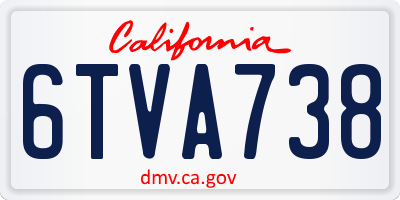 California

6TVA738

dmv.ca.gov